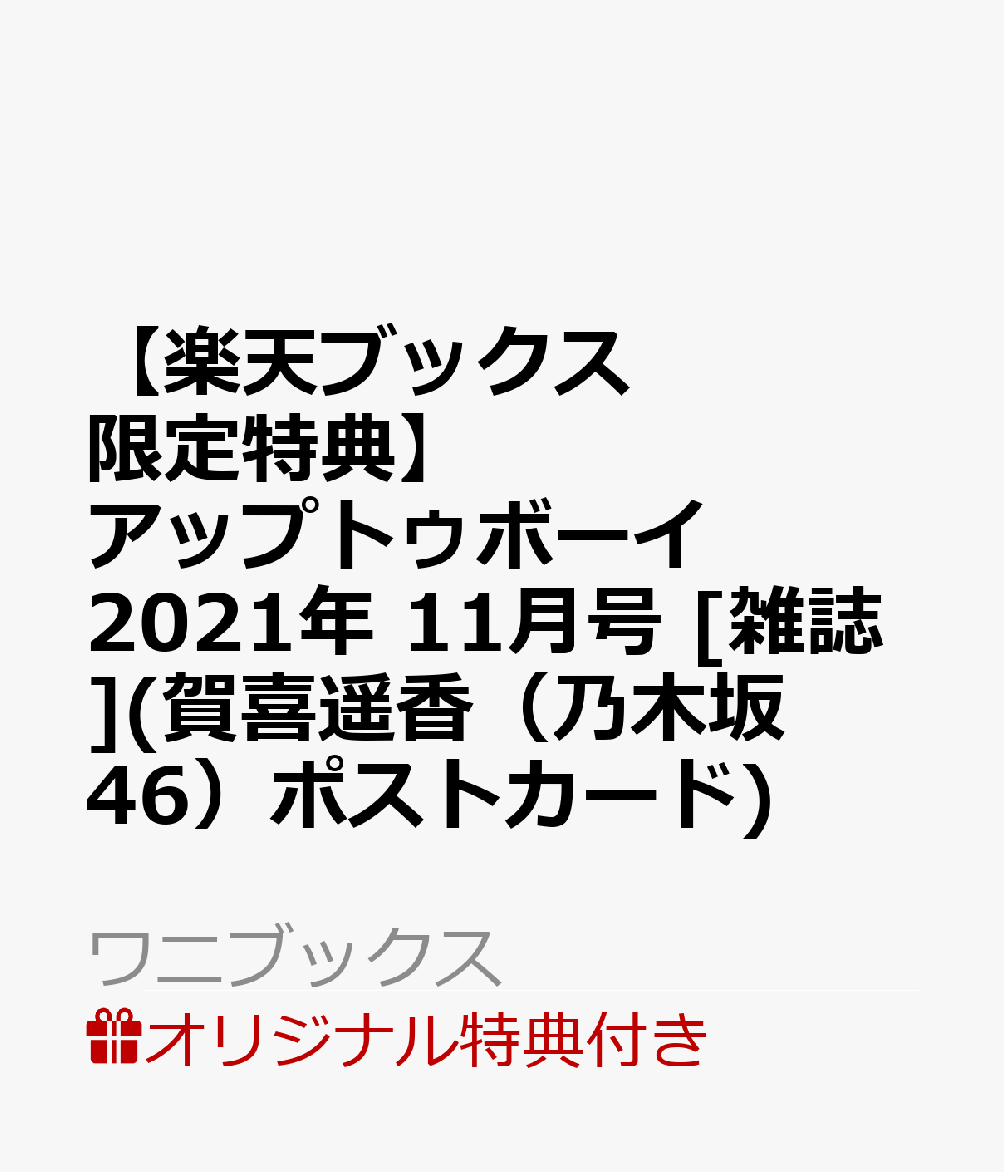 【楽天ブックス限定特典】アップトゥボーイ 2021年 11月号 [雑誌](賀喜遥香（乃木坂46）ポストカード)

ワニブックス

オリジナル特典付き